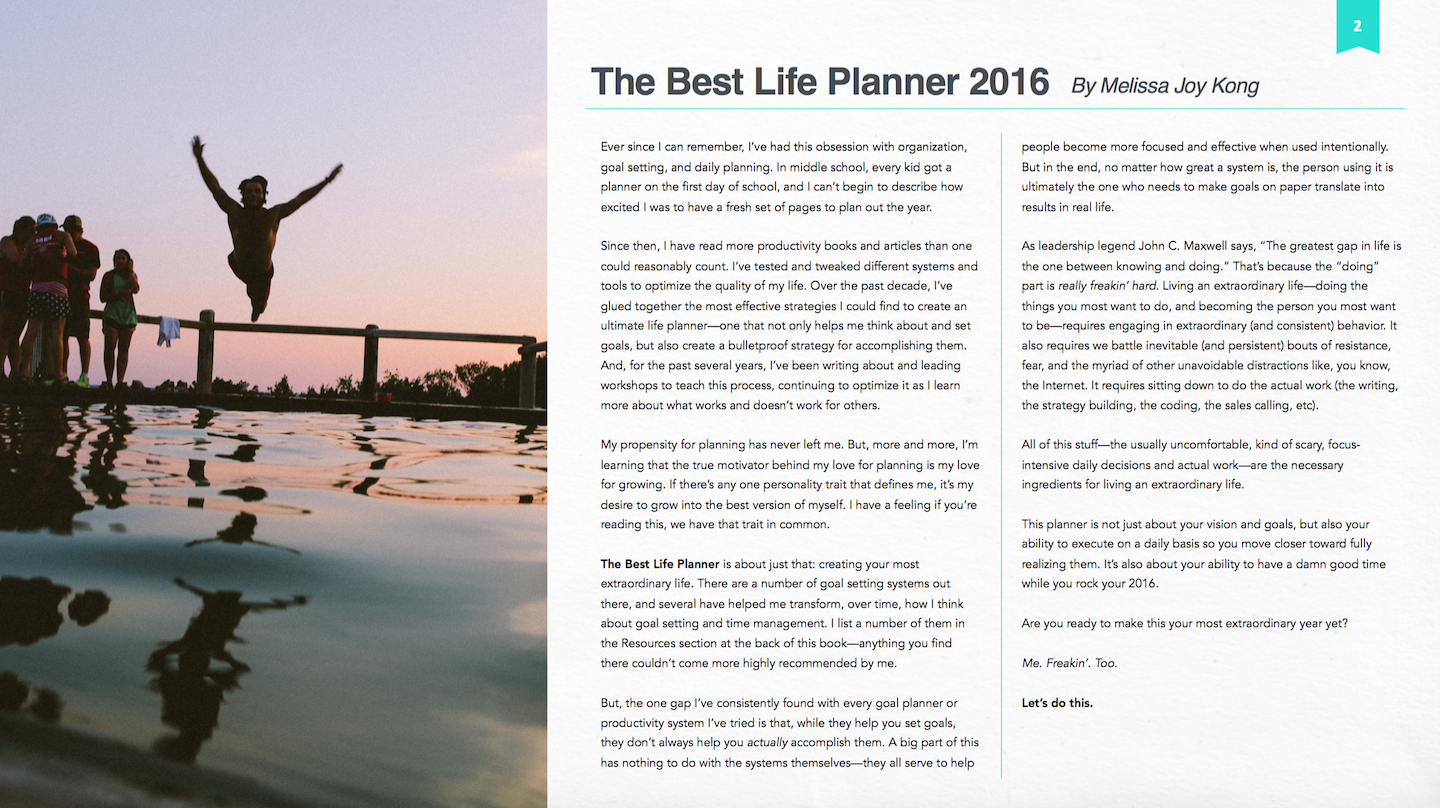 2

The Best Life Planner 2016 By Melissa Joy Kong

Ever since I can remember, I've had this obsession with organization, goal setting, and daily planning. In middle school, every kid got a planner on the first day of school, and I can't begin to describe how excited I was to have a fresh set of pages to plan out the year.

Since then, I have read more productivity books and articles than one could reasonably count. I've tested and tweaked different systems and tools to optimize the quality of my life. Over the past decade, I've glued together the most effective strategies I could find to create an ultimate life planner—one that not only helps me think about and set goals, but also create a bulletproof strategy for accomplishing them. And, for the past several years, I've been writing about and leading workshops to teach this process, continuing to optimize it as I learn more about what works and doesn't work for others.

My propensity for planning has never left me. But, more and more, I'm learning that the true motivator behind my love for planning is my love for growing. If there's any one personality trait that defines me, it's my desire to grow into the best version of myself. I have a feeling if you're reading this, we have that trait in common.

The Best Life Planner is about just that: creating your most extraordinary life. There are a number of goal setting systems out there, and several have helped me transform, over time, how I think about goal setting and time management. I list a number of them in the Resources section at the back of this book—anything you find there couldn't come more highly recommended by me.

But, the one gap I've consistently found with every goal planner or productivity system I've tried is that, while they help you set goals, they don't always help you actually accomplish them. A big part of this has nothing to do with the systems themselves—they all serve to help people become more focused and effective when used intentionally. But in the end, no matter how great a system is, the person using it is ultimately the one who needs to make goals on paper translate into results in real life.

As leadership legend John C. Maxwell says, "The greatest gap in life is the one between knowing and doing." That's because the "doing" part is really freakin' hard. Living an extraordinary life—doing the things you most want to do, and becoming the person you most want to be—requires engaging in extraordinary (and consistent) behavior. It also requires we battle inevitable (and persistent) bouts of resistance, fear, and the myriad of other unavoidable distractions like, you know, the Internet. It requires sitting down to do the actual work (the writing, the strategy building, the coding, the sales calling, etc).

All of this stuff—the usually uncomfortable, kind of scary, focus-intensive daily decisions and actual work—are the necessary ingredients for living an extraordinary life.

This planner is not just about your vision and goals, but also your ability to execute on a daily basis so you move closer toward fully realizing them. It's also about your ability to have a damn good time while you rock your 2016.

Are you ready to make this your most extraordinary year yet?

Me. Freakin'. Too.

Let's do this.